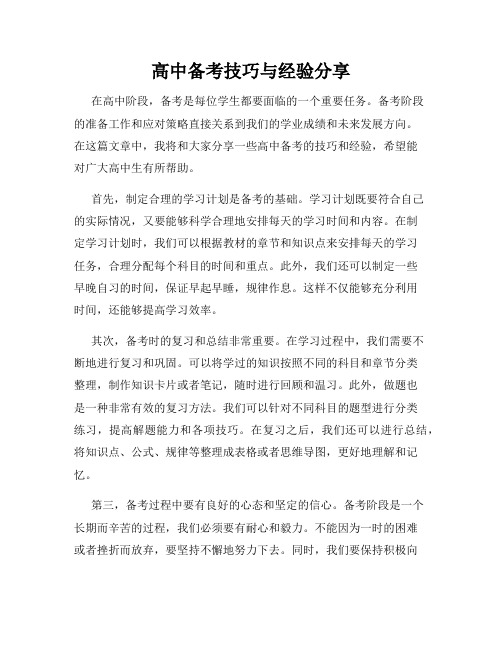 高中备考技巧与经验分享

在高中阶段，备考是每位学生都要面临的一个重要任务。备考阶段的准备工作和应对策略直接关系到我们的学业成绩和未来发展方向。在这篇文章中，我将和大家分享一些高中备考的技巧和经验，希望能对广大高中生有所帮助。

首先，制定合理的学习计划是备考的基础。学习计划既要符合自己的实际情况，又要能够科学合理地安排每天的学习时间和内容。在制定学习计划时，我们可以根据教材的章节和知识点来安排每天的学习任务，合理分配每个科目的时间和重点。此外，我们还可以制定一些早晚自习的时间，保证早起早睡，规律作息。这样不仅能够充分利用时间，还能够提高学习效率。

其次，备考时的复习和总结非常重要。在学习过程中，我们需要不断地进行复习和巩固。可以将学过的知识按照不同的科目和章节分类整理，制作知识卡片或者笔记，随时进行回顾和温习。此外，做题也是一种非常有效的复习方法。我们可以针对不同科目的题型进行分类练习，提高解题能力和各项技巧。在复习之后，我们还可以进行总结，将知识点、公式、规律等整理成表格或者思维导图，更好地理解和记忆。

第三，备考过程中要有良好的心态和坚定的信心。备考阶段是一个长期而辛苦的过程，我们必须要有耐心和毅力。不能因为一时的困难或者挫折而放弃，要坚持不懈地努力下去。同时，我们要保持积极向